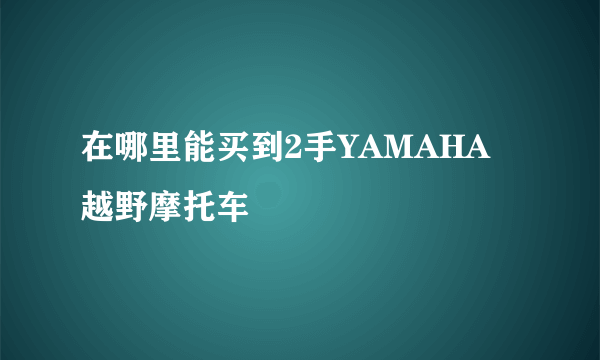 在哪里能买到2手YAMAHA越野摩托车